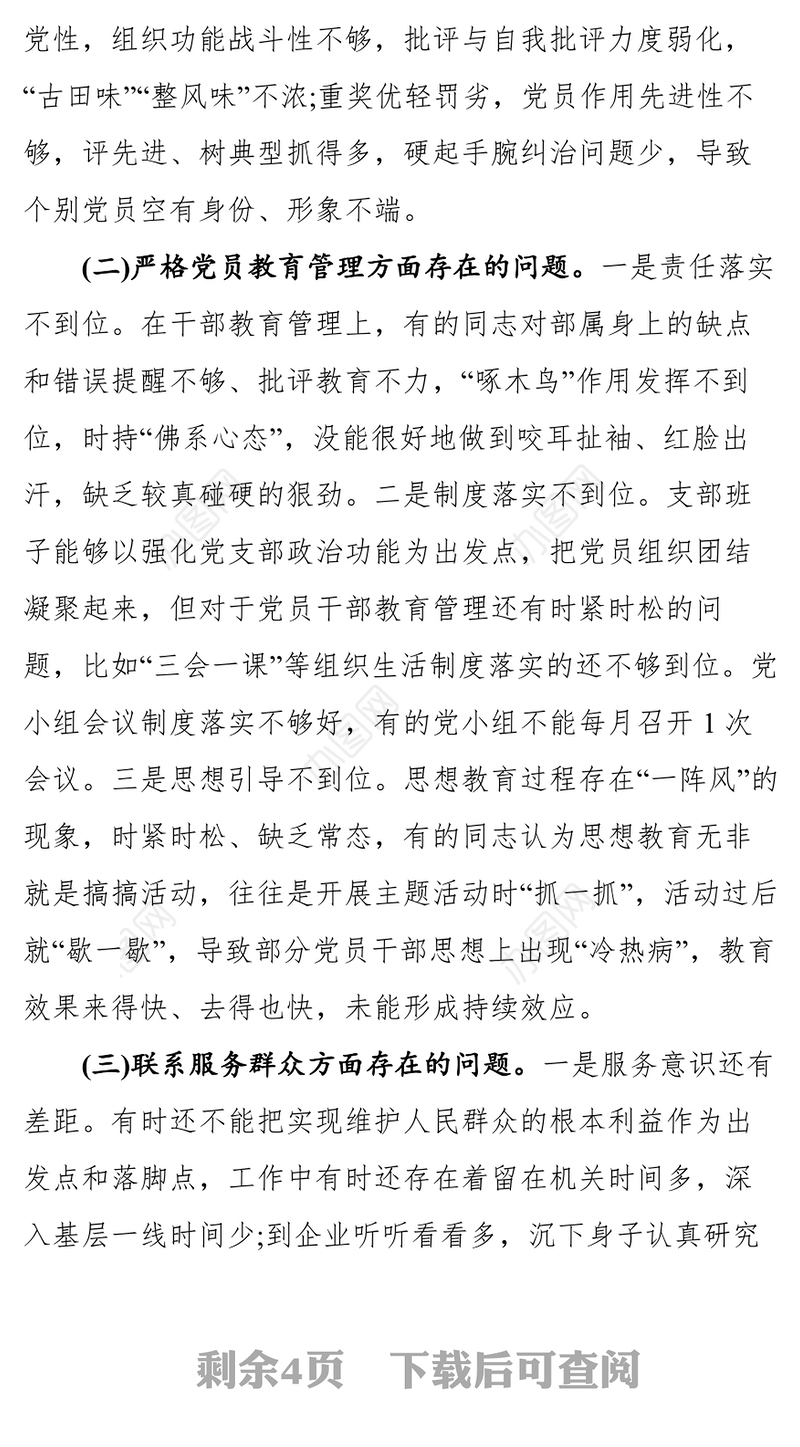 党性，组织功能战斗性不够，批评与自我批评力度弱化，“古田味”“整风味”不浓;重奖优轻罚劣，党员作用先进性不够，评先进、树典型抓得多，硬起手腕纠治问题少，导致个别党员空有身份、形象不端。

(二)严格党员教育管理方面存在的问题。一是责任落实不到位。在干部教育管理上，有的同志对部属身上的缺点和错误提醒不够、批评教育不力，“啄木鸟”作用发挥不到位，时持“佛系心态”，没能很好地做到咬耳扯袖、红脸出汗，缺乏较真碰硬的狠劲。二是制度落实不到位。支部班子能够以强化党支部政治功能为出发点，把党员组织团结凝聚起来，但对于党员干部教育管理还有时紧时松的问题，比如“三会一课”等组织生活制度落实的还不够到位。党小组会议制度落实不够好，有的党小组不能每月召开 1 次会议。三是思想引导不到位。思想教育过程存在“一阵风”的现象，时紧时松、缺乏常态，有的同志认为思想教育无非就是搞搞活动，往往是开展主题活动时“抓一抓”，活动过后就“歇一歇”，导致部分党员干部思想上出现“冷热病”，教育效果来得快、去得也快，未能形成持续效应。

(三)联系服务群众方面存在的问题。一是服务意识还有差距。有时还不能把实现维护人民群众的根本利益作为出发点和落脚点，工作中有时还存在着留在机关时间多，深入基层一线时间少;到企业听听看看多，沉下身子认真研究

剩余4页　下载后可查阅